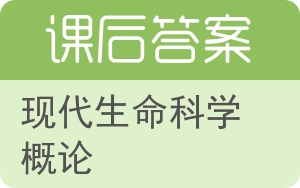 课后答案

现代生命科学概论